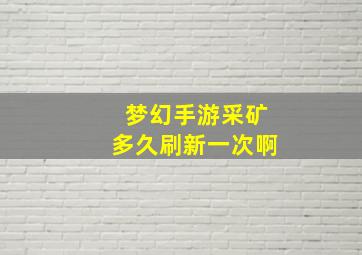 梦幻手游采矿
多久刷新一次啊